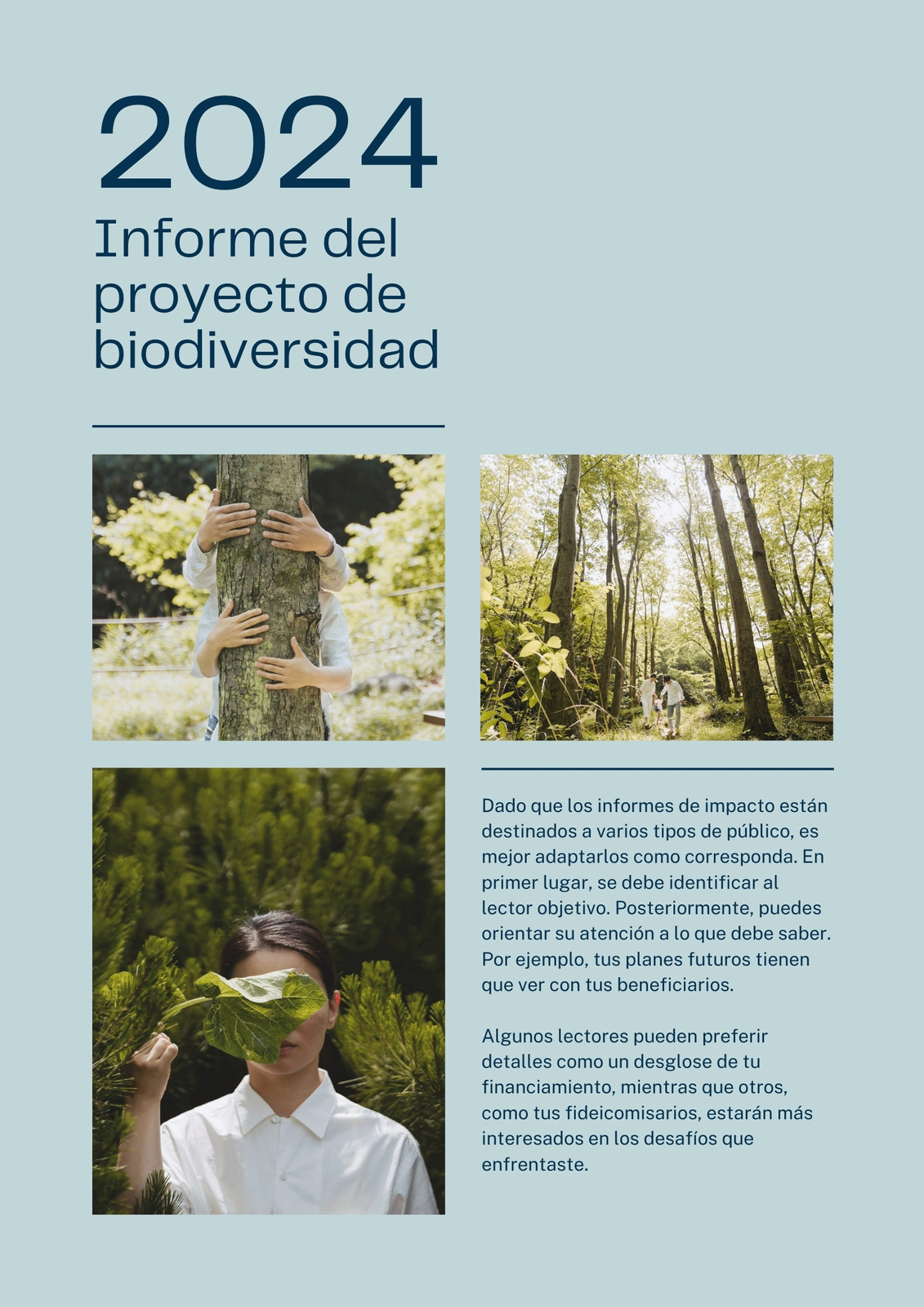 2024

Informe del proyecto de biodiversidad

Dado que los informes de impacto están destinados a varios tipos de público, es mejor adaptarlos como corresponda. En primer lugar, se debe identificar al lector objetivo. Posteriormente, puedes orientar su atención a lo que debe saber. Por ejemplo, tus planes futuros tienen que ver con tus beneficiarios.

Algunos lectores pueden preferir detalles como un desglose de tu financiamiento, mientras que otros, como tus fideicomisarios, estarán más interesados en los desafíos que enfrentaste.